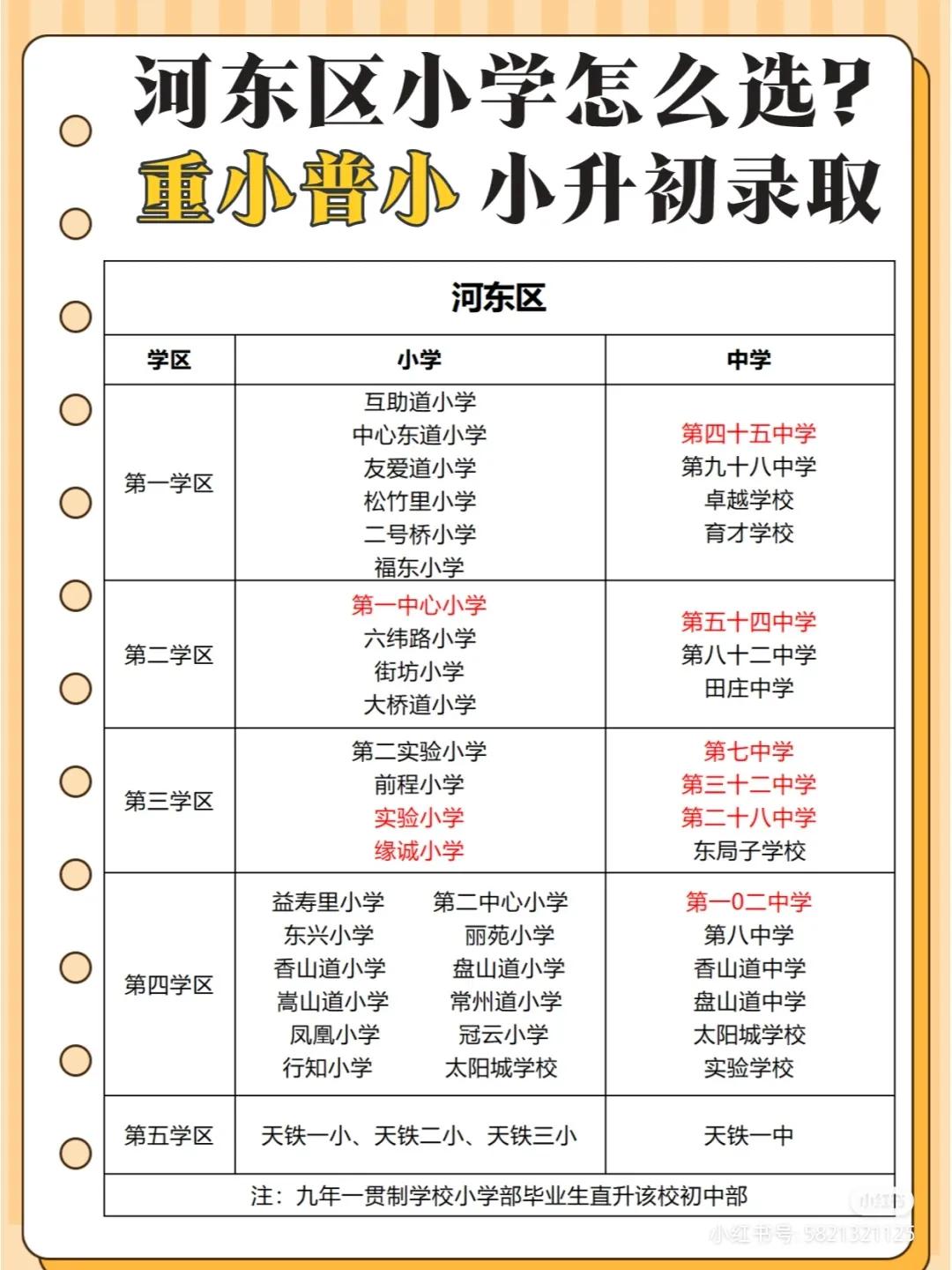 河东区小学怎么选?
重小普小 小升初录取

河东区

| 学区 | 小学 | 中学 |
|---|---|---|
| 第一学区 | 互助道小学 中心东道小学 友爱道小学 松竹里小学 二号桥小学 福东小学 | 第四十五中学 第九十八中学 卓越学校 育才学校 |
| 第二学区 | 第一中心小学 六纬路小学 街坊小学 大桥道小学 | 第五十四中学 第八十二中学 田庄中学 |
| 第三学区 | 第二实验小学 前程小学 实验小学 缘诚小学 | 第七中学 第三十二中学 第二十八中学 东局子学校 |
| 第四学区 | 益寿里小学 东兴小学 香山道小学 嵩山道小学 凤凰小学 行知小学 第二中心小学 丽苑小学 盘山道小学 常州道小学 冠云小学 太阳城学校 | 第一0二中学 第八中学 香山道中学 盘山道中学 太阳城学校 实验学校 |
| 第五学区 | 天铁一小、天铁二小、天铁三小 | 天铁一中 |

注:九年一贯制学校小学部毕业生直升该校初中部

小红书 小红书号: 5821321125